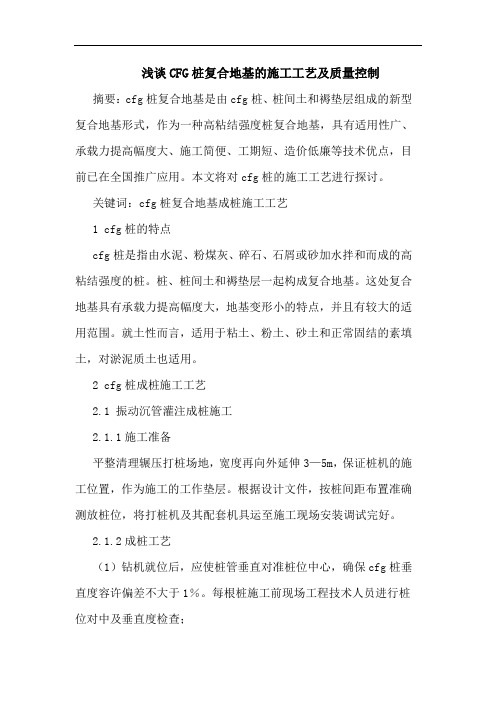 浅谈CFG桩复合地基的施工工艺及质量控制

摘要：cfg桩复合地基是由cfg桩、桩间土和褥垫层组成的新型复合地基形式，作为一种高粘结强度桩复合地基，具有适用性广、承载力提高幅度大、施工简便、工期短、造价低廉等技术优点，目前已在全国推广应用。本文将对cfg桩的施工工艺进行探讨。

关键词：cfg桩复合地基成桩施工工艺

1 cfg桩的特点

cfg桩是指由水泥、粉煤灰、碎石、石屑或砂加水拌和而成的高粘结强度的桩。桩、桩间土和褥垫层一起构成复合地基。这处复合地基具有承载力提高幅度大，地基变形小的特点，并且有较大的适用范围。就土性而言，适用于粘土、粉土、砂土和正常固结的素填土，对淤泥质土也适用。

2 cfg桩成桩施工工艺

2.1 振动沉管灌注成桩施工

2.1.1施工准备

平整清理辗压打桩场地，宽度再向外延伸3—5m，保证桩机的施工位置，作为施工的工作垫层。根据设计文件，按桩间距布置准确测放桩位，将打桩机及其配套机具运至施工现场安装调试完好。

2.1.2成桩工艺

（1）钻机就位后，应使桩管垂直对准桩位中心，确保cfg桩垂直度容许偏差不大于1%。每根桩施工前现场工程技术人员进行桩位对中及垂直度检查；